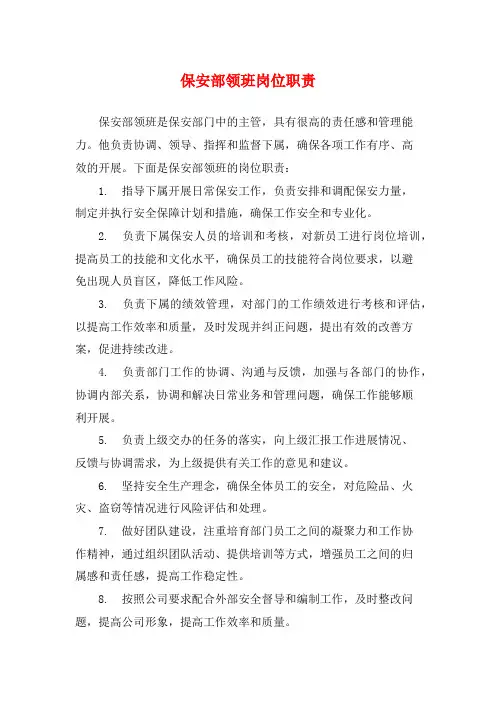 保安部领班岗位职责

保安部领班是保安部门中的主管，具有很高的责任感和管理能力。他负责协调、领导、指挥和监督下属，确保各项工作有序、高效的开展。下面是保安部领班的岗位职责：

1. 指导下属开展日常保安工作，负责安排和调配保安力量，制定并执行安全保障计划和措施，确保工作安全和专业化。

2. 负责下属保安人员的培训和考核，对新员工进行岗位培训，提高员工的技能和文化水平，确保员工的技能符合岗位要求，以避免出现人员盲区，降低工作风险。

3. 负责下属的绩效管理，对部门的工作绩效进行考核和评估，以提高工作效率和质量，及时发现并纠正问题，提出有效的改善方案，促进持续改进。

4. 负责部门工作的协调、沟通与反馈，加强与各部门的协作，协调内部关系，协调和解决日常业务和管理问题，确保工作能够顺利开展。

5. 负责上级交办的任务的落实，向上级汇报工作进展情况、反馈与协调需求，为上级提供有关工作的意见和建议。

6. 坚持安全生产理念，确保全体员工的安全，对危险品、火灾、盗窃等情况进行风险评估和处理。

7. 做好团队建设，注重培育部门员工之间的凝聚力和工作协作精神，通过组织团队活动、提供培训等方式，增强员工之间的归属感和责任感，提高工作稳定性。

8. 按照公司要求配合外部安全督导和编制工作，及时整改问题，提高公司形象，提高工作效率和质量。